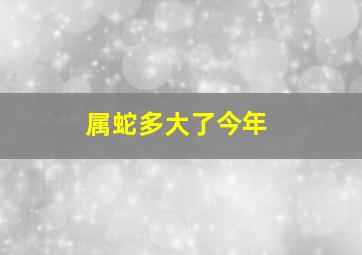 属蛇多大了今年